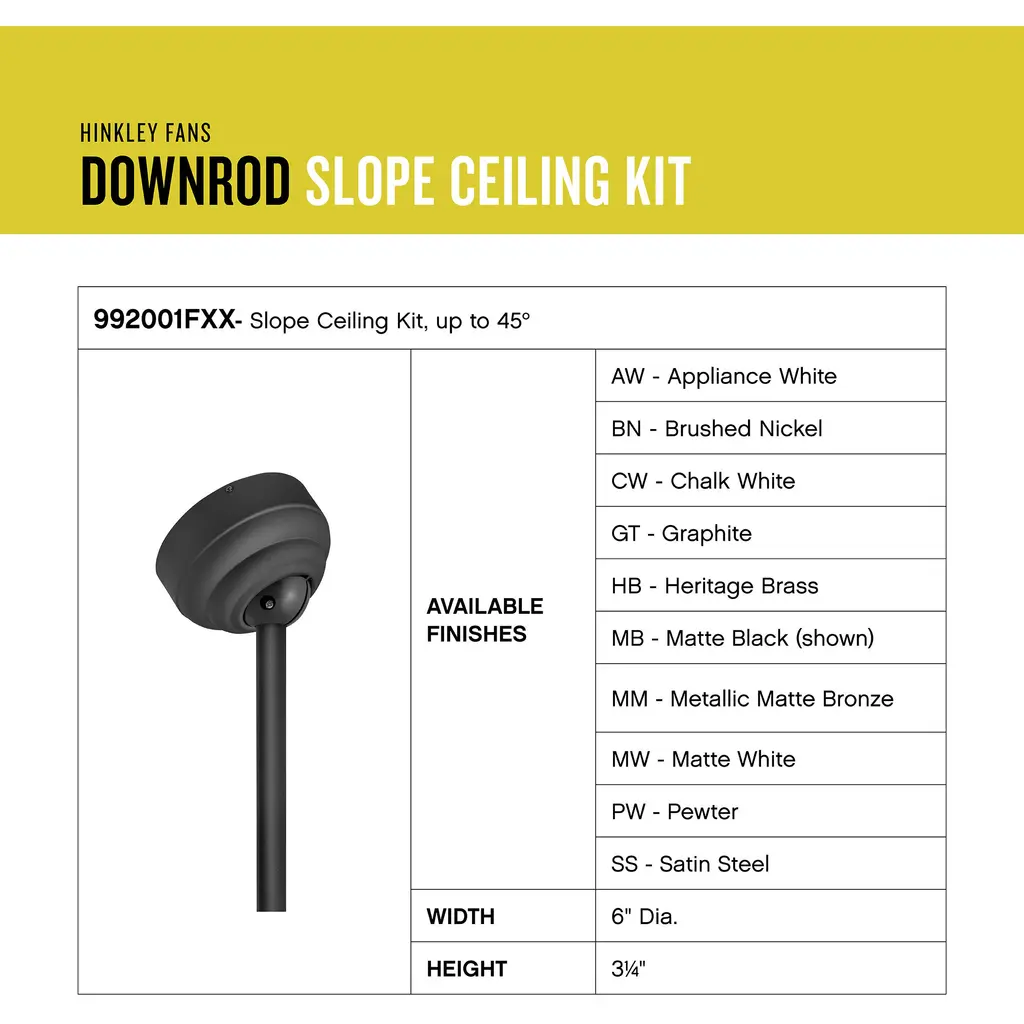 HINKLEY FANS
DOWNROD SLOPE CEILING KIT

992001FXX- Slope Ceiling Kit, up to 45°

| | |
|---|---|
| AVAILABLE FINISHES | AW - Appliance White |
| | BN - Brushed Nickel |
| | CW - Chalk White |
| | GT - Graphite |
| | HB - Heritage Brass |
| | MB - Matte Black (shown) |
| | MM - Metallic Matte Bronze |
| | MW - Matte White |
| | PW - Pewter |
| | SS - Satin Steel |
| WIDTH | 6" Dia. |
| HEIGHT | 3¼" |